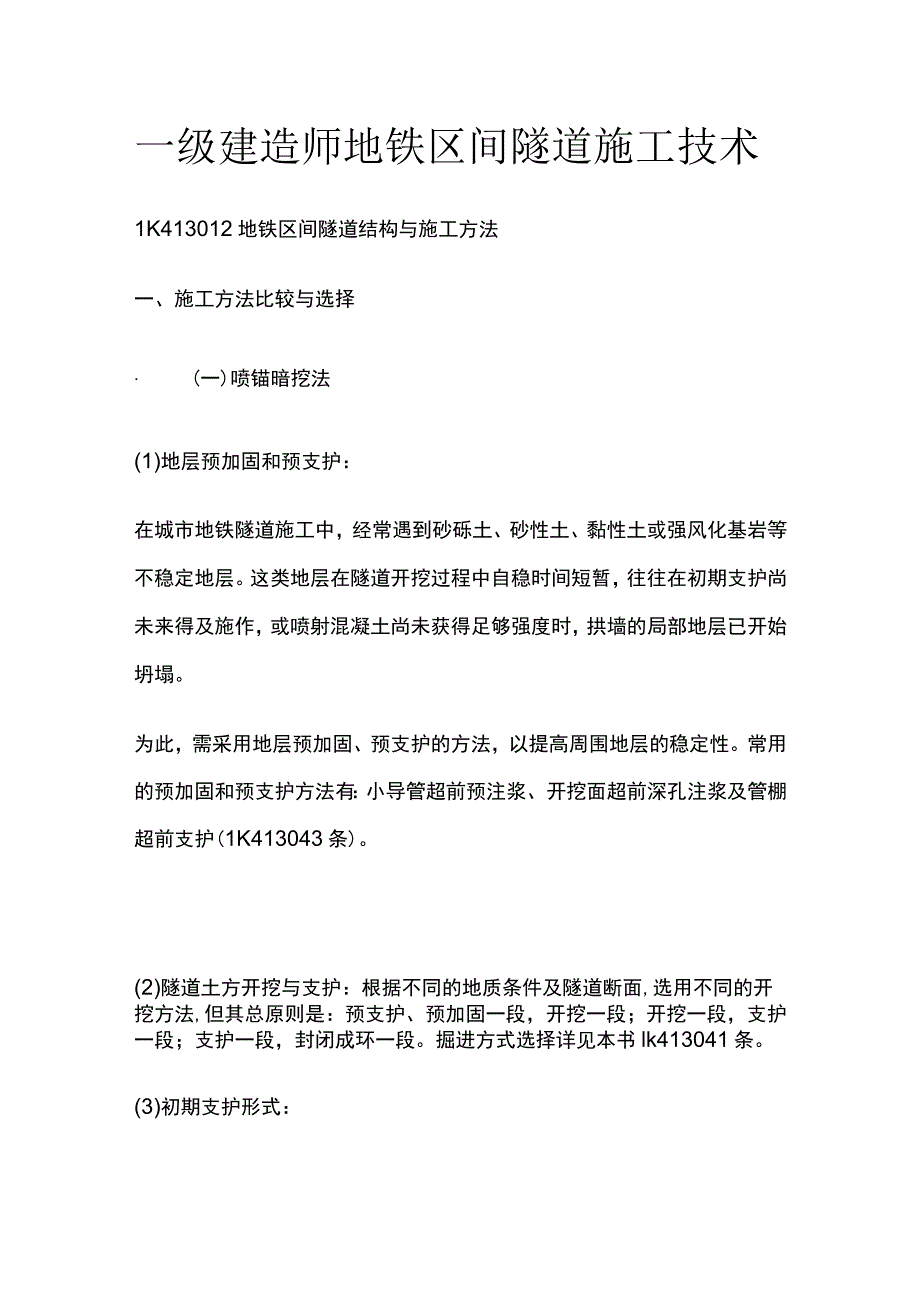 一级建造师地铁区间隧道施工技术

1K413012 地铁区间隧道结构与施工方法

一、施工方法比较与选择

· （一）喷锚暗挖法

(1)地层预加固和预支护：

在城市地铁隧道施工中，经常遇到砂砾土、砂性土、黏性土或强风化基岩等不稳定地层。这类地层在隧道开挖过程中自稳时间短暂，往往在初期支护尚未来得及施作，或喷射混凝土尚未获得足够强度时，拱墙的局部地层已开始坍塌。

为此，需采用地层预加固、预支护的方法，以提高周围地层的稳定性。常用的预加固和预支护方法有：小导管超前预注浆、开挖面超前深孔注浆及管棚超前支护（1K413043 条）。

(2)隧道土方开挖与支护：根据不同的地质条件及隧道断面，选用不同的开挖方法，但其总原则是：预支护、预加固一段，开挖一段；开挖一段，支护一段；支护一段，封闭成环一段。掘进方式选择详见本书 lk413041 条。

(3)初期支护形式：